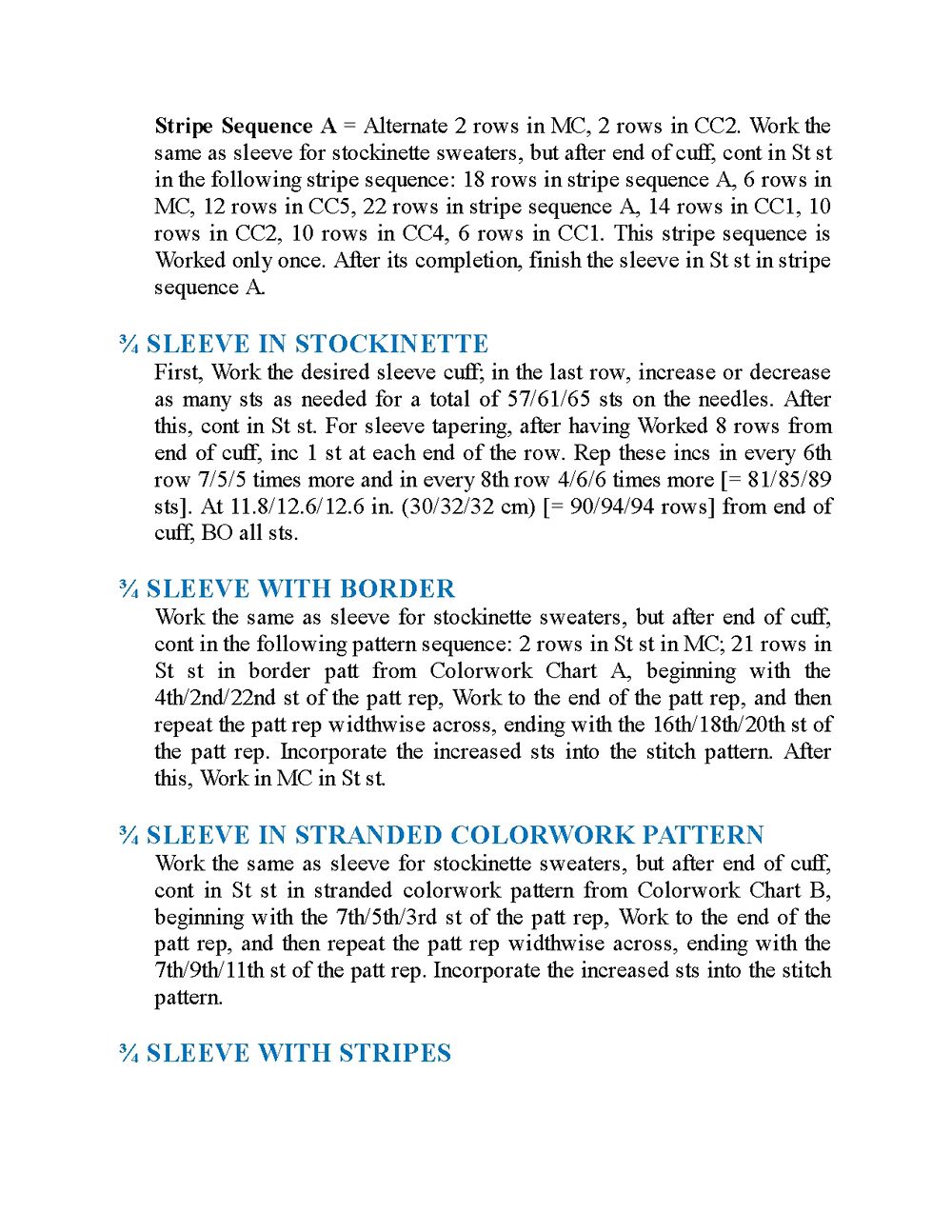 **Stripe Sequence A** = Alternate 2 rows in MC, 2 rows in CC2. Work the same as sleeve for stockinette sweaters, but after end of cuff, cont in St st in the following stripe sequence: 18 rows in stripe sequence A, 6 rows in MC, 12 rows in CC5, 22 rows in stripe sequence A, 14 rows in CC1, 10 rows in CC2, 10 rows in CC4, 6 rows in CC1. This stripe sequence is Worked only once. After its completion, finish the sleeve in St st in stripe sequence A.

¾ SLEEVE IN STOCKINETTE
First, Work the desired sleeve cuff; in the last row, increase or decrease as many sts as needed for a total of 57/61/65 sts on the needles. After this, cont in St st. For sleeve tapering, after having Worked 8 rows from end of cuff, inc 1 st at each end of the row. Rep these incs in every 6th row 7/5/5 times more and in every 8th row 4/6/6 times more [= 81/85/89 sts]. At 11.8/12.6/12.6 in. (30/32/32 cm) [= 90/94/94 rows] from end of cuff, BO all sts.

¾ SLEEVE WITH BORDER
Work the same as sleeve for stockinette sweaters, but after end of cuff, cont in the following pattern sequence: 2 rows in St st in MC; 21 rows in St st in border patt from Colorwork Chart A, beginning with the 4th/2nd/22nd st of the patt rep, Work to the end of the patt rep, and then repeat the patt rep widthwise across, ending with the 16th/18th/20th st of the patt rep. Incorporate the increased sts into the stitch pattern. After this, Work in MC in St st.

¾ SLEEVE IN STRANDED COLORWORK PATTERN
Work the same as sleeve for stockinette sweaters, but after end of cuff, cont in St st in stranded colorwork pattern from Colorwork Chart B, beginning with the 7th/5th/3rd st of the patt rep, Work to the end of the patt rep, and then repeat the patt rep widthwise across, ending with the 7th/9th/11th st of the patt rep. Incorporate the increased sts into the stitch pattern.

¾ SLEEVE WITH STRIPES